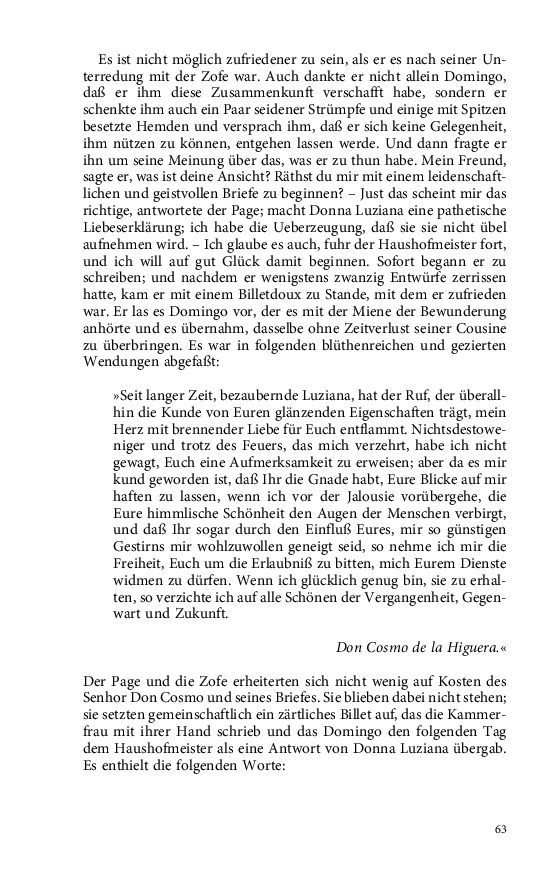 Es ist nicht möglich zufriedener zu sein, als er es nach seiner Unterredung mit der Zofe war. Auch dankte er nicht allein Domingo, daß er ihm diese Zusammenkunft verschafft habe, sondern er schenkte ihm auch ein Paar seidener Strümpfe und einige mit Spitzen besetzte Hemden und versprach ihm, daß er sich keine Gelegenheit, ihm nützen zu können, entgehen lassen werde. Und dann fragte er ihn um seine Meinung über das, was er zu thun habe. Mein Freund, sagte er, was ist deine Ansicht? Räthst du mir mit einem leidenschaftlichen und geistvollen Briefe zu beginnen? – Just das scheint mir das richtige, antwortete der Page; macht Donna Luziana eine pathetische Liebeserklärung; ich habe die Ueberzeugung, daß sie sie nicht übel aufnehmen wird. – Ich glaube es auch, fuhr der Haushofmeister fort, und ich will auf gut Glück damit beginnen. Sofort begann er zu schreiben; und nachdem er wenigstens zwanzig Entwürfe zerrissen hatte, kam er mit einem Billetdoux zu Stande, mit dem er zufrieden war. Er las es Domingo vor, der es mit der Miene der Bewunderung anhörte und es übernahm, dasselbe ohne Zeitverlust seiner Cousine zu überbringen. Es war in folgenden blüthenreichen und gezierten Wendungen abgefaßt:

»Seit langer Zeit, bezaubernde Luziana, hat der Ruf, der überallhin die Kunde von Euren glänzenden Eigenschaften trägt, mein Herz mit brennender Liebe für Euch entflammt. Nichtsdestoweniger und trotz des Feuers, das mich verzehrt, habe ich nicht gewagt, Euch eine Aufmerksamkeit zu erweisen; aber da es mir kund geworden ist, daß Ihr die Gnade habt, Eure Blicke auf mir haften zu lassen, wenn ich vor der Jalousie vorübergehe, die Eure himmlische Schönheit den Augen der Menschen verbirgt, und daß Ihr sogar durch den Einfluß Eures, mir so günstigen Gestirns mir wohlzuwollen geneigt seid, so nehme ich mir die Freiheit, Euch um die Erlaubniß zu bitten, mich Eurem Dienste widmen zu dürfen. Wenn ich glücklich genug bin, sie zu erhalten, so verzichte ich auf alle Schönen der Vergangenheit, Gegenwart und Zukunft.

Don Cosmo de la Higuera.«

Der Page und die Zofe erheiterten sich nicht wenig auf Kosten des Senhor Don Cosmo und seines Briefes. Sie blieben dabei nicht stehen; sie setzten gemeinschaftlich ein zärtliches Billet auf, das die Kammerfrau mit ihrer Hand schrieb und das Domingo den folgenden Tag dem Haushofmeister als eine Antwort von Donna Luziana übergab. Es enthielt die folgenden Worte:

63